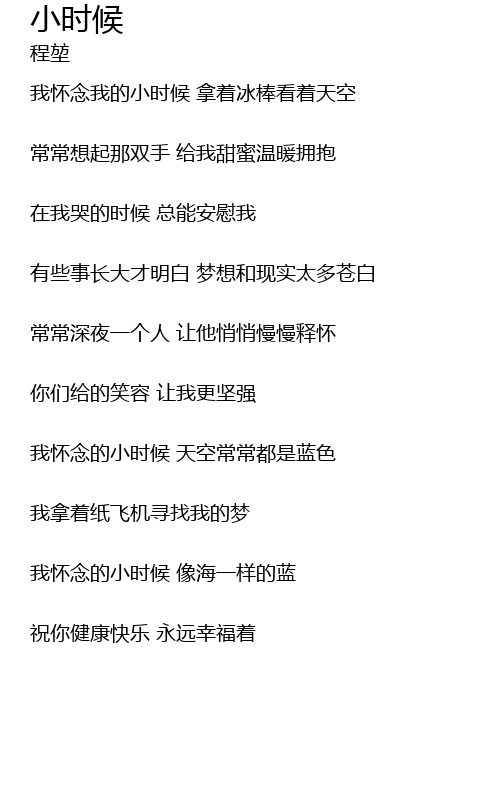 小时候
程堃

我怀念我的小时候 拿着冰棒看着天空

常常想起那双手 给我甜蜜温暖拥抱

在我哭的时候 总能安慰我

有些事长大才明白 梦想和现实太多苍白

常常深夜一个人 让他悄悄慢慢释怀

你们给的笑容 让我更坚强

我怀念的小时候 天空常常都是蓝色

我拿着纸飞机寻找我的梦

我怀念的小时候 像海一样的蓝

祝你健康快乐 永远幸福着